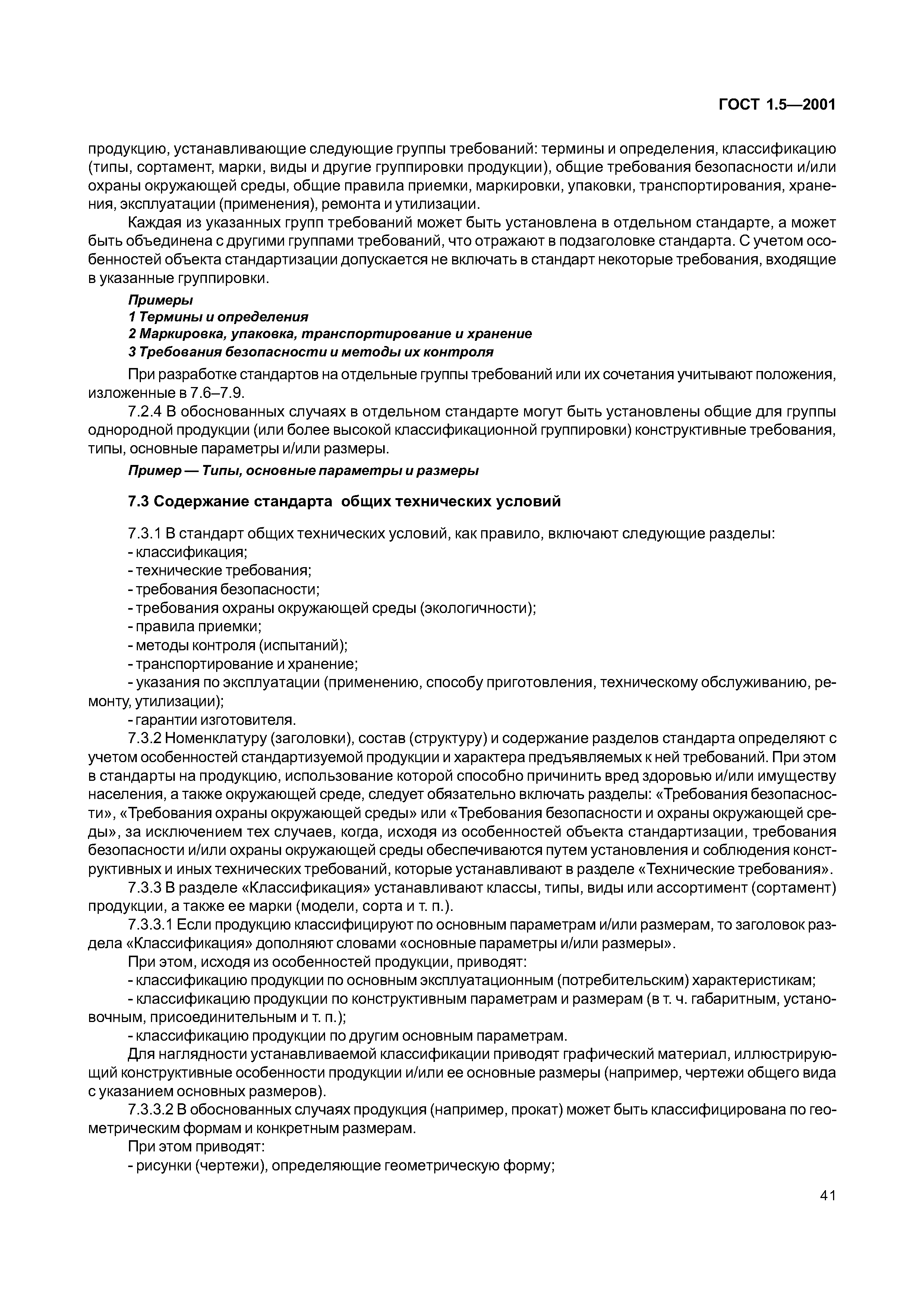 ГОСТ 1.5—2001

продукцию, устанавливающие следующие группы требований: термины и определения, классификацию (типы, сортамент, марки, виды и другие группировки продукции), общие требования безопасности и/или охраны окружающей среды, общие правила приемки, маркировки, упаковки, транспортирования, хранения, эксплуатации (применения), ремонта и утилизации.

Каждая из указанных групп требований может быть установлена в отдельном стандарте, а может быть объединена с другими группами требований, что отражают в подзаголовке стандарта. С учетом особенностей объекта стандартизации допускается не включать в стандарт некоторые требования, входящие в указанные группировки.

Примеры
1 Термины и определения
2 Маркировка, упаковка, транспортирование и хранение
3 Требования безопасности и методы их контроля

При разработке стандартов на отдельные группы требований или их сочетания учитывают положения, изложенные в 7.6–7.9.

7.2.4 В обоснованных случаях в отдельном стандарте могут быть установлены общие для группы однородной продукции (или более высокой классификационной группировки) конструктивные требования, типы, основные параметры и/или размеры.

Пример — Типы, основные параметры и размеры

7.3 Содержание стандарта общих технических условий

7.3.1 В стандарт общих технических условий, как правило, включают следующие разделы:
- классификация;
- технические требования;
- требования безопасности;
- требования охраны окружающей среды (экологичности);
- правила приемки;
- методы контроля (испытаний);
- транспортирование и хранение;
- указания по эксплуатации (применению, способу приготовления, техническому обслуживанию, ремонту, утилизации);
- гарантии изготовителя.

7.3.2 Номенклатуру (заголовки), состав (структуру) и содержание разделов стандарта определяют с учетом особенностей стандартизуемой продукции и характера предъявляемых к ней требований. При этом в стандарты на продукцию, использование которой способно причинить вред здоровью и/или имуществу населения, а также окружающей среде, следует обязательно включать разделы: «Требования безопасности», «Требования охраны окружающей среды» или «Требования безопасности и охраны окружающей среды», за исключением тех случаев, когда, исходя из особенностей объекта стандартизации, требования безопасности и/или охраны окружающей среды обеспечиваются путем установления и соблюдения конструктивных и иных технических требований, которые устанавливают в разделе «Технические требования».

7.3.3 В разделе «Классификация» устанавливают классы, типы, виды или ассортимент (сортамент) продукции, а также ее марки (модели, сорта и т. п.).

7.3.3.1 Если продукцию классифицируют по основным параметрам и/или размерам, то заголовок раздела «Классификация» дополняют словами «основные параметры и/или размеры».

При этом, исходя из особенностей продукции, приводят:
- классификацию продукции по основным эксплуатационным (потребительским) характеристикам;
- классификацию продукции по конструктивным параметрам и размерам (в т. ч. габаритным, установочным, присоединительным и т. п.);
- классификацию продукции по другим основным параметрам.

Для наглядности устанавливаемой классификации приводят графический материал, иллюстрирующий конструктивные особенности продукции и/или ее основные размеры (например, чертежи общего вида с указанием основных размеров).

7.3.3.2 В обоснованных случаях продукция (например, прокат) может быть классифицирована по геометрическим формам и конкретным размерам.

При этом приводят:
- рисунки (чертежи), определяющие геометрическую форму;

41